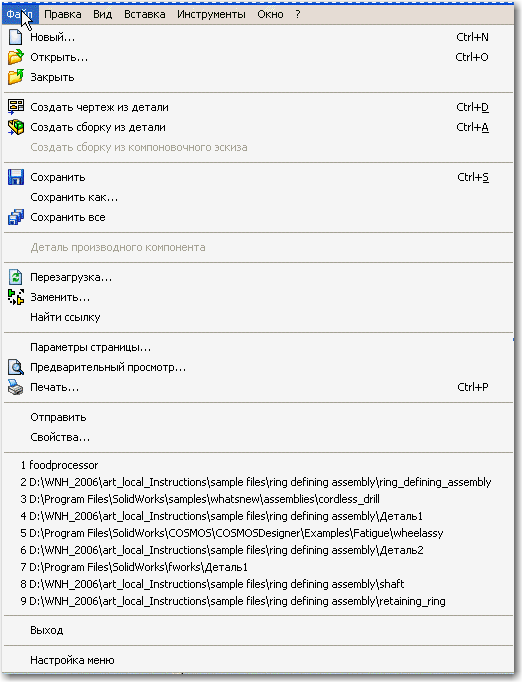 Файл Правка Вид Вставка Инструменты Окно ?

Новый... Ctrl+N
Открыть... Ctrl+O
Закрыть

Создать чертеж из детали Ctrl+D
Создать сборку из детали Ctrl+A
Создать сборку из компоновочного эскиза

Сохранить Ctrl+S
Сохранить как...
Сохранить все

Деталь производного компонента

Перезагрузка...
Заменить...
Найти ссылку

Параметры страницы...
Предварительный просмотр...
Печать... Ctrl+P

Отправить
Свойства...

1 foodprocessor
2 D:\WNH_2006\art_local_Instructions\sample files\ring defining assembly\ring_defining_assembly
3 D:\Program Files\SolidWorks\samples\whatsnew\assemblies\cordless_drill
4 D:\WNH_2006\art_local_Instructions\sample files\ring defining assembly\Деталь1
5 D:\Program Files\SolidWorks\COSMOS\COSMOSDesigner\Examples\Fatigue\wheelassy
6 D:\WNH_2006\art_local_Instructions\sample files\ring defining assembly\Деталь2
7 D:\Program Files\SolidWorks\fworks\Деталь1
8 D:\WNH_2006\art_local_Instructions\sample files\ring defining assembly\shaft
9 D:\WNH_2006\art_local_Instructions\sample files\ring defining assembly\retaining_ring

Выход

Настройка меню